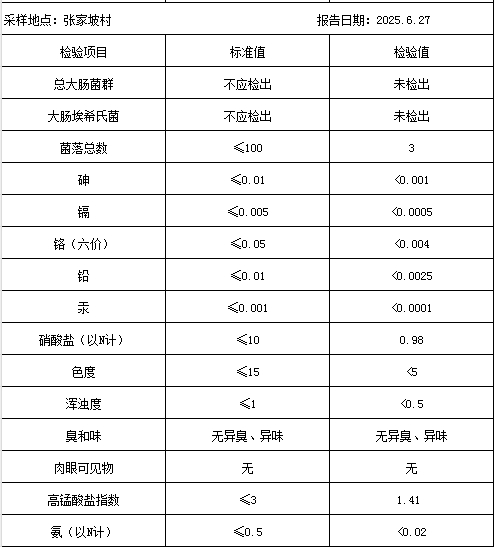 采样地点：张家坡村 报告日期：2025.6.27

| 检验项目 | 标准值 | 检验值 |
|---|---|---|
| 总大肠菌群 | 不应检出 | 未检出 |
| 大肠埃希氏菌 | 不应检出 | 未检出 |
| 菌落总数 | ≤100 | 3 |
| 砷 | ≤0.01 | <0.001 |
| 镉 | ≤0.005 | <0.0005 |
| 铬（六价） | ≤0.05 | <0.004 |
| 铅 | ≤0.01 | <0.0025 |
| 汞 | ≤0.001 | <0.0001 |
| 硝酸盐（以N计） | ≤10 | 0.98 |
| 色度 | ≤15 | <5 |
| 浑浊度 | ≤1 | <0.5 |
| 臭和味 | 无异臭、异味 | 无异臭、异味 |
| 肉眼可见物 | 无 | 无 |
| 高锰酸盐指数 | ≤3 | 1.41 |
| 氨（以N计） | ≤0.5 | <0.02 |